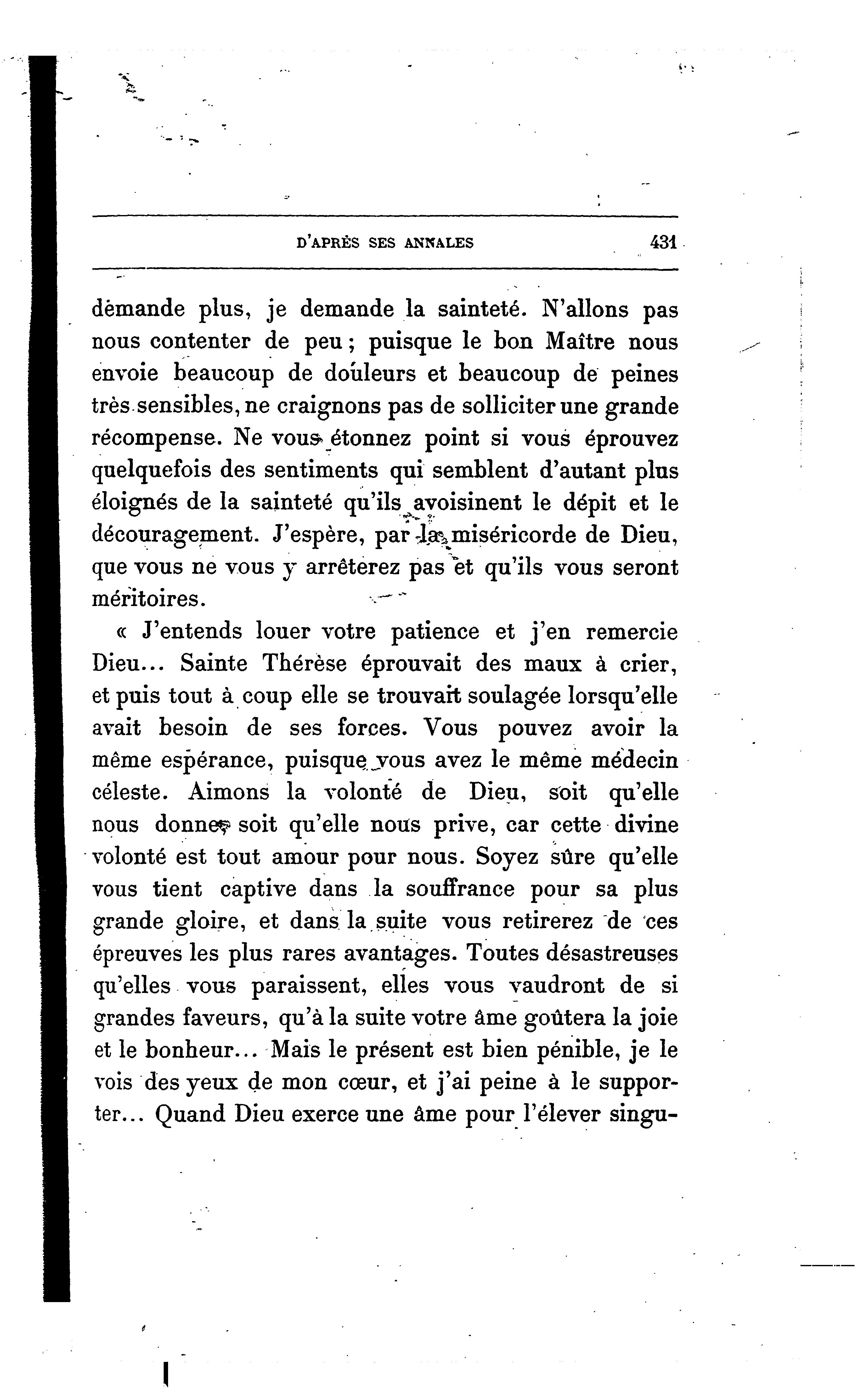 D'APRÈS SES ANNALES 431

demande plus, je demande la sainteté. N'allons pas nous contenter de peu ; puisque le bon Maître nous envoie beaucoup de douleurs et beaucoup de peines très sensibles, ne craignons pas de solliciter une grande récompense. Ne vous étonnez point si vous éprouvez quelquefois des sentiments qui semblent d'autant plus éloignés de la sainteté qu'ils avoisinent le dépit et le découragement. J'espère, par la miséricorde de Dieu, que vous ne vous y arrêterez pas et qu'ils vous seront méritoires.

« J'entends louer votre patience et j'en remercie Dieu... Sainte Thérèse éprouvait des maux à crier, et puis tout à coup elle se trouvait soulagée lorsqu'elle avait besoin de ses forces. Vous pouvez avoir la même espérance, puisque vous avez le même médecin céleste. Aimons la volonté de Dieu, soit qu'elle nous donne, soit qu'elle nous prive, car cette divine volonté est tout amour pour nous. Soyez sûre qu'elle vous tient captive dans la souffrance pour sa plus grande gloire, et dans la suite vous retirerez de ces épreuves les plus rares avantages. Toutes désastreuses qu'elles vous paraissent, elles vous vaudront de si grandes faveurs, qu'à la suite votre âme goûtera la joie et le bonheur... Mais le présent est bien pénible, je le vois des yeux de mon cœur, et j'ai peine à le supporter... Quand Dieu exerce une âme pour l'élever singu-